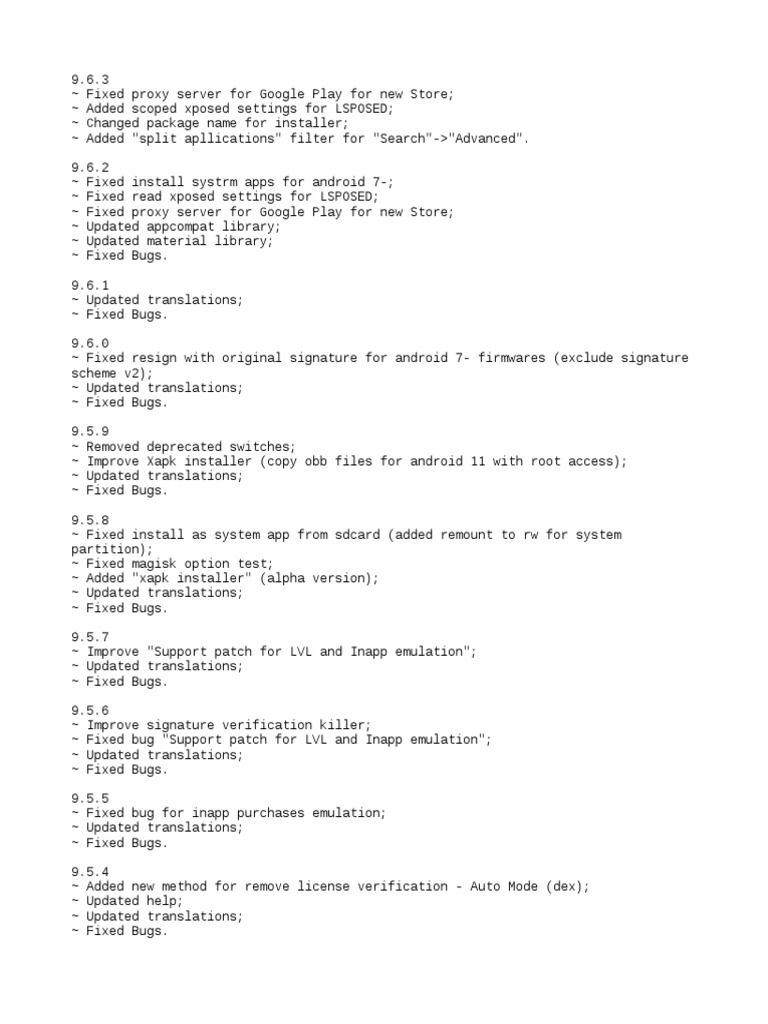 9.6.3
~ Fixed proxy server for Google Play for new Store;
~ Added scoped xposed settings for LSPOSED;
~ Changed package name for installer;
~ Added "split apllications" filter for "Search"->"Advanced".

9.6.2
~ Fixed install systrm apps for android 7-;
~ Fixed read xposed settings for LSPOSED;
~ Fixed proxy server for Google Play for new Store;
~ Updated appcompat library;
~ Updated material library;
~ Fixed Bugs.

9.6.1
~ Updated translations;
~ Fixed Bugs.

9.6.0
~ Fixed resign with original signature for android 7- firmwares (exclude signature scheme v2);
~ Updated translations;
~ Fixed Bugs.

9.5.9
~ Removed deprecated switches;
~ Improve Xapk installer (copy obb files for android 11 with root access);
~ Updated translations;
~ Fixed Bugs.

9.5.8
~ Fixed install as system app from sdcard (added remount to rw for system partition);
~ Fixed magisk option test;
~ Added "xapk installer" (alpha version);
~ Updated translations;
~ Fixed Bugs.

9.5.7
~ Improve "Support patch for LVL and Inapp emulation";
~ Updated translations;
~ Fixed Bugs.

9.5.6
~ Improve signature verification killer;
~ Fixed bug "Support patch for LVL and Inapp emulation";
~ Updated translations;
~ Fixed Bugs.

9.5.5
~ Fixed bug for inapp purchases emulation;
~ Updated translations;
~ Fixed Bugs.

9.5.4
~ Added new method for remove license verification - Auto Mode (dex);
~ Updated help;
~ Updated translations;
~ Fixed Bugs.